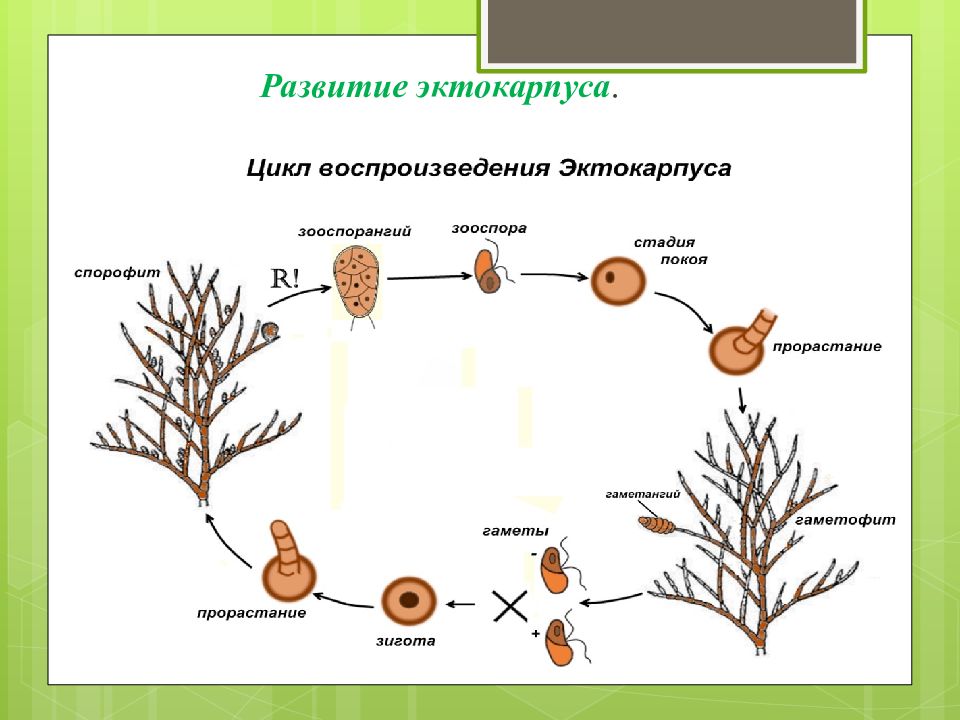 Развитие эктокарпуса.

Цикл воспроизведения Эктокарпуса

спорофит

R!

зооспорангий

зооспора

стадия покоя

прорастание

гаметангий

гаметофит

гаметы

-

+

зигота

прорастание